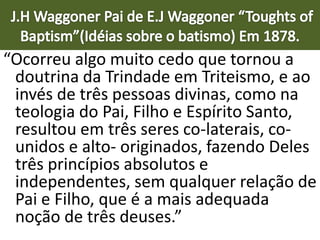 J.H Waggoner Pai de E.J Waggoner “Toughts of Baptism”(Idéias sobre o batismo) Em 1878.

“Ocorreu algo muito cedo que tornou a doutrina da Trindade em Triteismo, e ao invés de três pessoas divinas, como na teologia do Pai, Filho e Espírito Santo, resultou em três seres co-laterais, co-unidos e alto- originados, fazendo Deles três princípios absolutos e independentes, sem qualquer relação de Pai e Filho, que é a mais adequada noção de três deuses.”